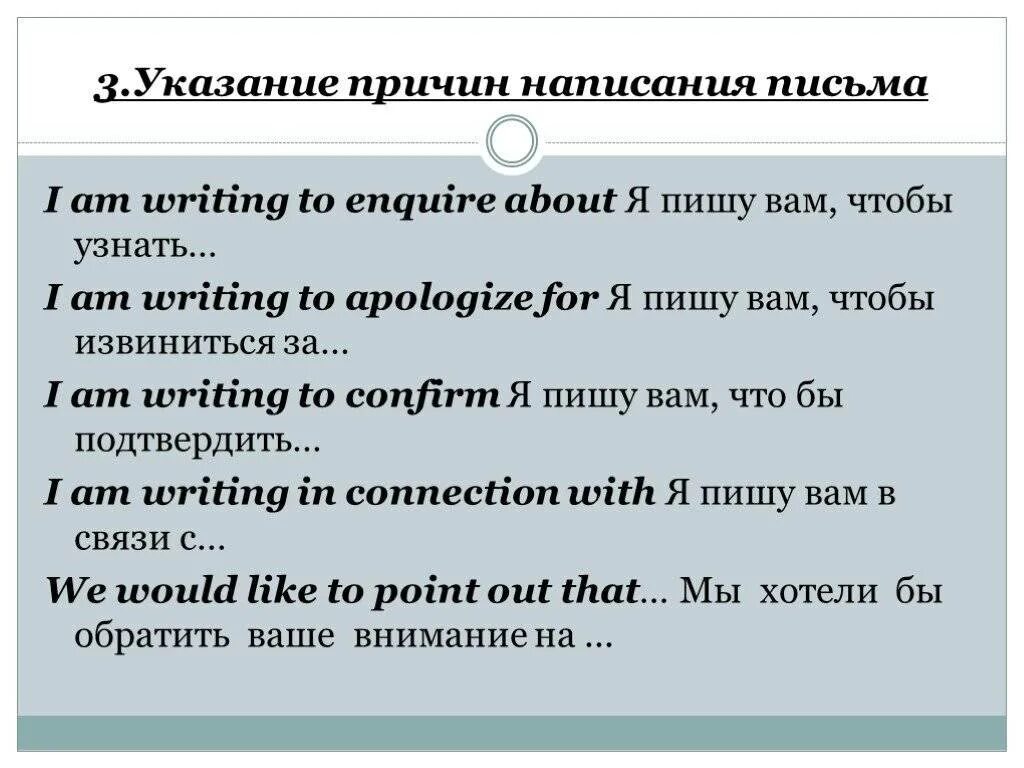 3.Указание причин написания письма

I am writing to enquire about Я пишу вам, чтобы узнать...

I am writing to apologize for Я пишу вам, чтобы извиниться за...

I am writing to confirm Я пишу вам, что бы подтвердить...

I am writing in connection with Я пишу вам в связи с...

We would like to point out that... Мы хотели бы обратить ваше внимание на ...